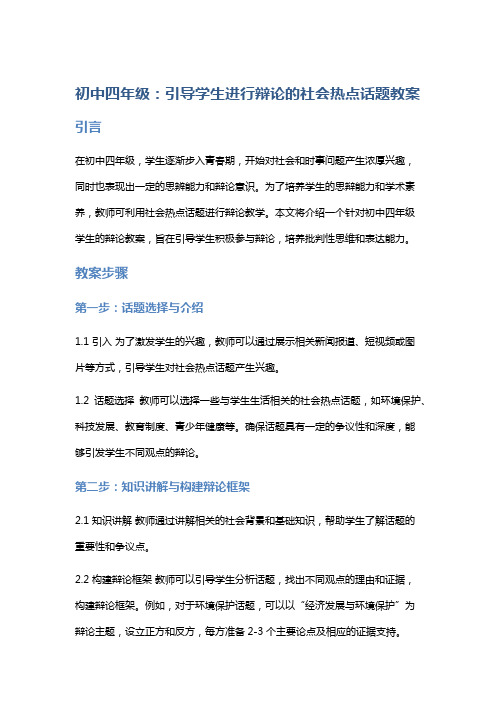 初中四年级：引导学生进行辩论的社会热点话题教案

引言

在初中四年级，学生逐渐步入青春期，开始对社会和时事问题产生浓厚兴趣，同时也表现出一定的思辨能力和辩论意识。为了培养学生的思辨能力和学术素养，教师可利用社会热点话题进行辩论教学。本文将介绍一个针对初中四年级学生的辩论教案，旨在引导学生积极参与辩论，培养批判性思维和表达能力。

教案步骤

第一步：话题选择与介绍

1.1 引入 为了激发学生的兴趣，教师可以通过展示相关新闻报道、短视频或图片等方式，引导学生对社会热点话题产生兴趣。

1.2 话题选择 教师可以选择一些与学生生活相关的社会热点话题，如环境保护、科技发展、教育制度、青少年健康等。确保话题具有一定的争议性和深度，能够引发学生不同观点的辩论。

第二步：知识讲解与构建辩论框架

2.1 知识讲解 教师通过讲解相关的社会背景和基础知识，帮助学生了解话题的重要性和争议点。

2.2 构建辩论框架 教师可以引导学生分析话题，找出不同观点的理由和证据，构建辩论框架。例如，对于环境保护话题，可以以“经济发展与环境保护”为辩论主题，设立正方和反方，每方准备 2-3 个主要论点及相应的证据支持。